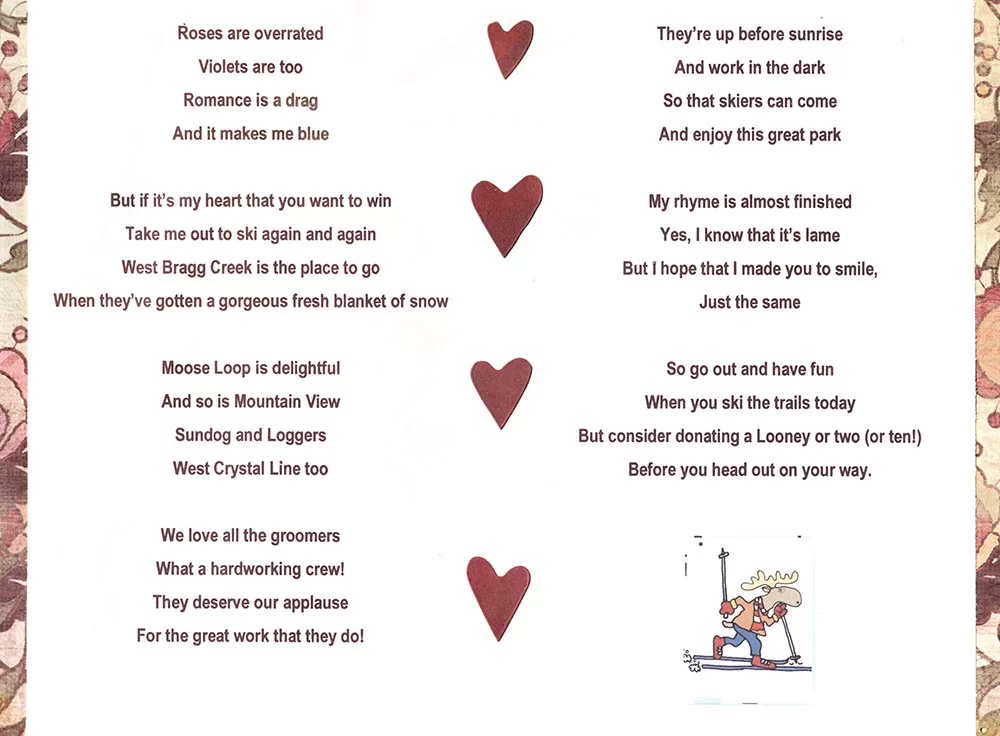 Roses are overrated
Violets are too
Romance is a drag
And it makes me blue

But if it's my heart that you want to win
Take me out to ski again and again
West Bragg Creek is the place to go
When they've gotten a gorgeous fresh blanket of snow

Moose Loop is delightful
And so is Mountain View
Sundog and Loggers
West Crystal Line too

We love all the groomers
What a hardworking crew!
They deserve our applause
For the great work that they do!

They're up before sunrise
And work in the dark
So that skiers can come
And enjoy this great park

My rhyme is almost finished
Yes, I know that it's lame
But I hope that I made you to smile,
Just the same

So go out and have fun
When you ski the trails today
But consider donating a Looney or two (or ten!)
Before you head out on your way.